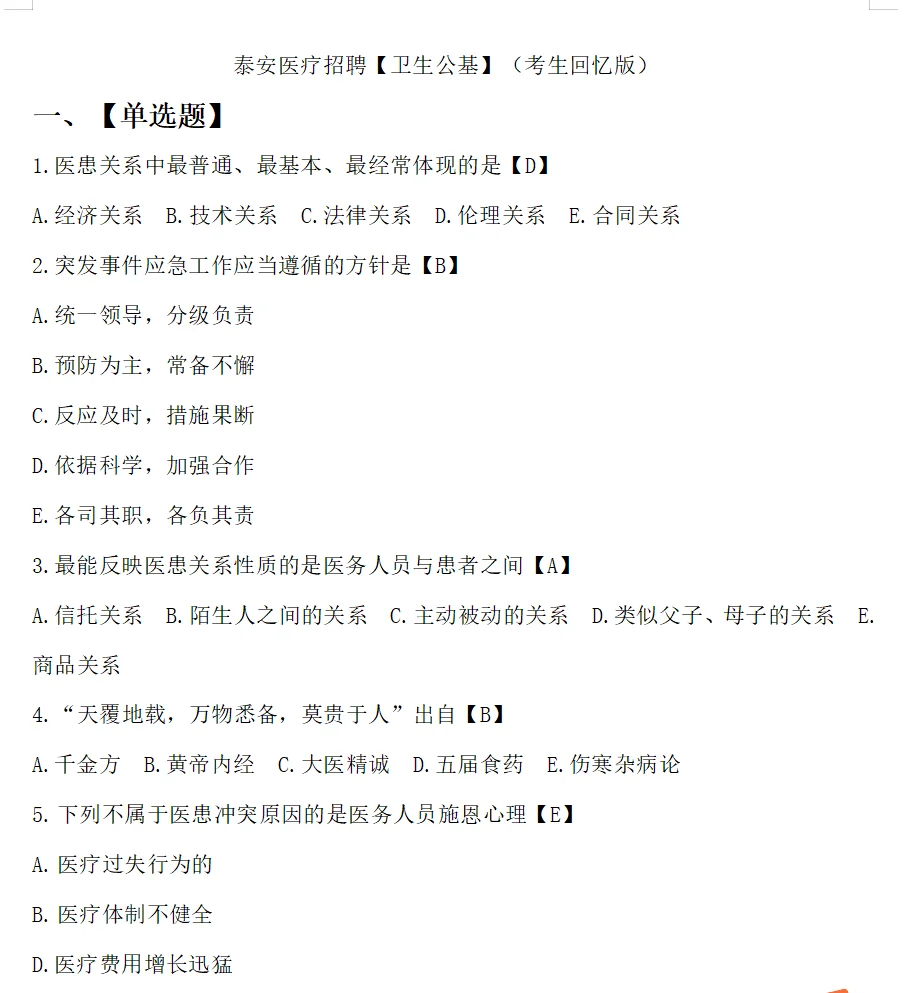 泰安医疗招聘【卫生公基】（考生回忆版）

一、【单选题】

1.医患关系中最普通、最基本、最经常体现的是【D】

A.经济关系　B.技术关系　C.法律关系　D.伦理关系　E.合同关系

2.突发事件应急工作应当遵循的方针是【B】

A.统一领导，分级负责

B.预防为主，常备不懈

C.反应及时，措施果断

D.依据科学，加强合作

E.各司其职，各负其责

3.最能反映医患关系性质的是医务人员与患者之间【A】

A.信托关系　B.陌生人之间的关系　C.主动被动的关系　D.类似父子、母子的关系　E.商品关系

4.“天覆地载，万物悉备，莫贵于人”出自【B】

A.千金方　B.黄帝内经　C.大医精诚　D.五届食药　E.伤寒杂病论

5.下列不属于医患冲突原因的是医务人员施恩心理【E】

A.医疗过失行为的

B.医疗体制不健全

D.医疗费用增长迅猛